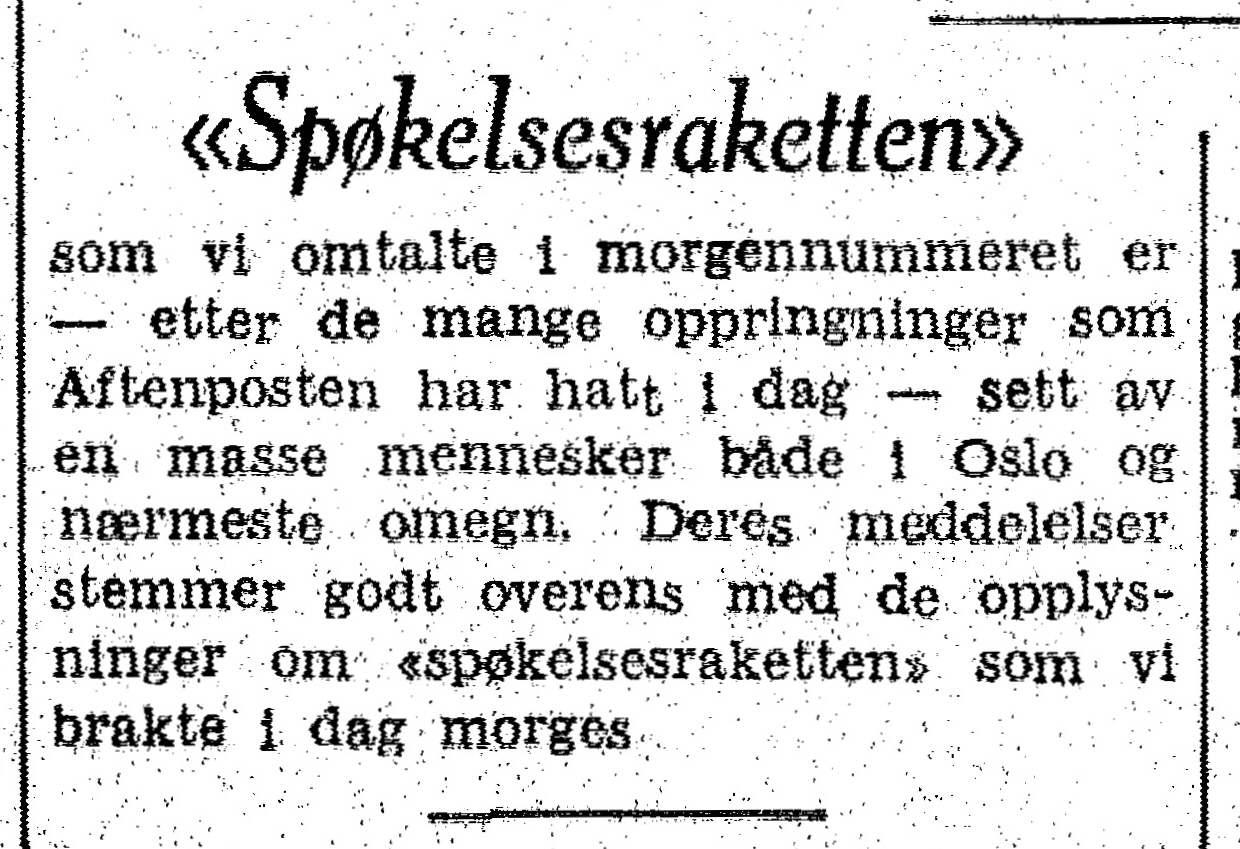 «Spøkelsesraketten»

som vi omtalte i morgennummeret er — etter de mange oppringninger som Aftenposten har hatt i dag — sett av en masse mennesker både i Oslo og nærmeste omegn. Deres meddelelser stemmer godt overens med de opplysninger om «spøkelsesraketten» som vi brakte i dag morges